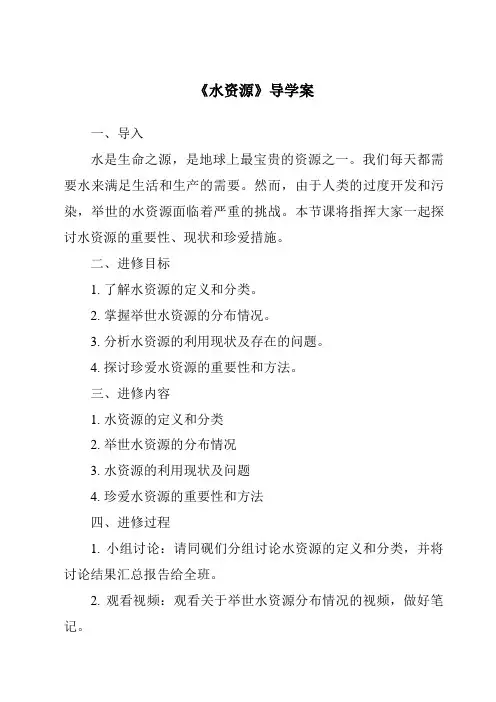 《水资源》导学案

一、导入

水是生命之源，是地球上最宝贵的资源之一。我们每天都需要水来满足生活和生产的需要。然而，由于人类的过度开发和污染，举世的水资源面临着严重的挑战。本节课将指挥大家一起探讨水资源的重要性、现状和珍爱措施。

二、进修目标

1. 了解水资源的定义和分类。

2. 掌握举世水资源的分布情况。

3. 分析水资源的利用现状及存在的问题。

4. 探讨珍爱水资源的重要性和方法。

三、进修内容

1. 水资源的定义和分类

2. 举世水资源的分布情况

3. 水资源的利用现状及问题

4. 珍爱水资源的重要性和方法

四、进修过程

1. 小组讨论：请同砚们分组讨论水资源的定义和分类，并将讨论结果汇总报告给全班。

2. 观看视频：观看关于举世水资源分布情况的视频，做好笔记。